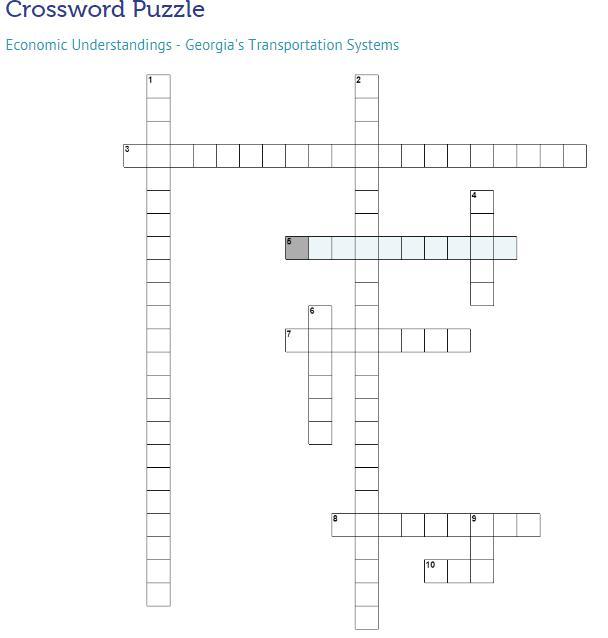 Crossword Puzzle

Economic Understandings - Georgia's Transportation Systems

1

2

3

4

5

6

7

8

9

10